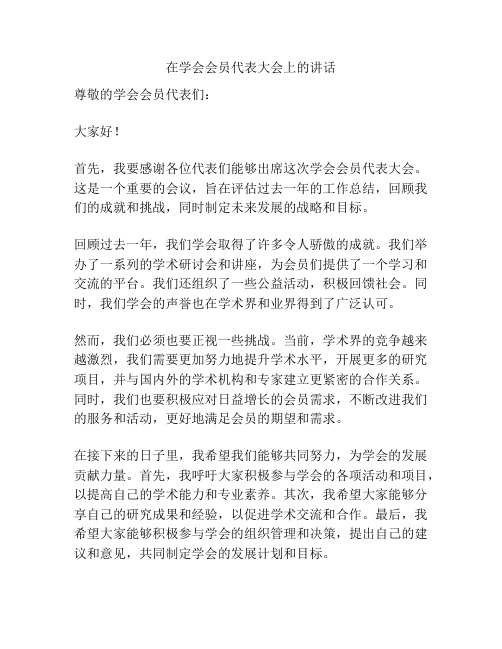 在学会会员代表大会上的讲话

尊敬的学会会员代表们：

大家好！

首先，我要感谢各位代表们能够出席这次学会会员代表大会。这是一个重要的会议，旨在评估过去一年的工作总结，回顾我们的成就和挑战，同时制定未来发展的战略和目标。

回顾过去一年，我们学会取得了许多令人骄傲的成就。我们举办了一系列的学术研讨会和讲座，为会员们提供了一个学习和交流的平台。我们还组织了一些公益活动，积极回馈社会。同时，我们学会的声誉也在学术界和业界得到了广泛认可。

然而，我们必须也要正视一些挑战。当前，学术界的竞争越来越激烈，我们需要更加努力地提升学术水平，开展更多的研究项目，并与国内外的学术机构和专家建立更紧密的合作关系。同时，我们也要积极应对日益增长的会员需求，不断改进我们的服务和活动，更好地满足会员的期望和需求。

在接下来的日子里，我希望我们能够共同努力，为学会的发展贡献力量。首先，我呼吁大家积极参与学会的各项活动和项目，以提高自己的学术能力和专业素养。其次，我希望大家能够分享自己的研究成果和经验，以促进学术交流和合作。最后，我希望大家能够积极参与学会的组织管理和决策，提出自己的建议和意见，共同制定学会的发展计划和目标。